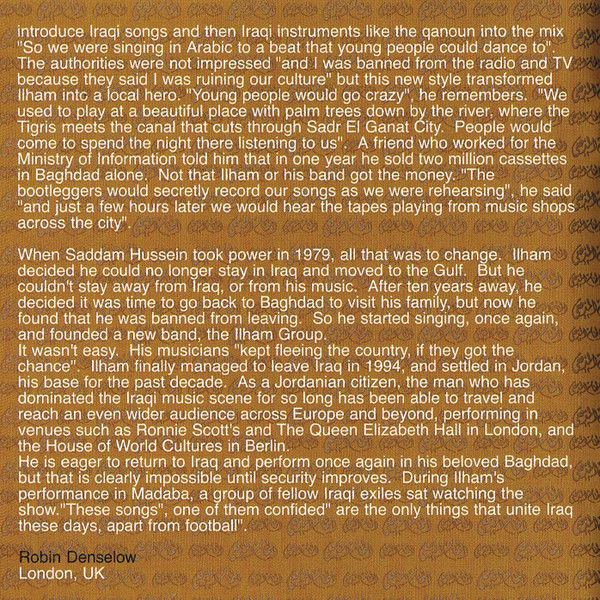 introduce Iraqi songs and then Iraqi instruments like the qanoun into the mix "So we were singing in Arabic to a beat that young people could dance to". The authorities were not impressed "and I was banned from the radio and TV because they said I was ruining our culture" but this new style transformed Ilham into a local hero. "Young people would go crazy", he remembers. "We used to play at a beautiful place with palm trees down by the river, where the Tigris meets the canal that cuts through Sadr El Ganat City. People would come to spend the night there listening to us". A friend who worked for the Ministry of Information told him that in one year he sold two million cassettes in Baghdad alone. Not that Ilham or his band got the money. "The bootleggers would secretly record our songs as we were rehearsing", he said "and just a few hours later we would hear the tapes playing from music shops across the city".

When Saddam Hussein took power in 1979, all that was to change. Ilham decided he could no longer stay in Iraq and moved to the Gulf. But he couldn't stay away from Iraq, or from his music. After ten years away, he decided it was time to go back to Baghdad to visit his family, but now he found that he was banned from leaving. So he started singing, once again, and founded a new band, the Ilham Group.
It wasn't easy. His musicians "kept fleeing the country, if they got the chance". Ilham finally managed to leave Iraq in 1994, and settled in Jordan, his base for the past decade. As a Jordanian citizen, the man who has dominated the Iraqi music scene for so long has been able to travel and reach an even wider audience across Europe and beyond, performing in venues such as Ronnie Scott's and The Queen Elizabeth Hall in London, and the House of World Cultures in Berlin.
He is eager to return to Iraq and perform once again in his beloved Baghdad, but that is clearly impossible until security improves. During Ilham's performance in Madaba, a group of fellow Iraqi exiles sat watching the show."These songs", one of them confided" are the only things that unite Iraq these days, apart from football".

Robin Denselow
London, UK